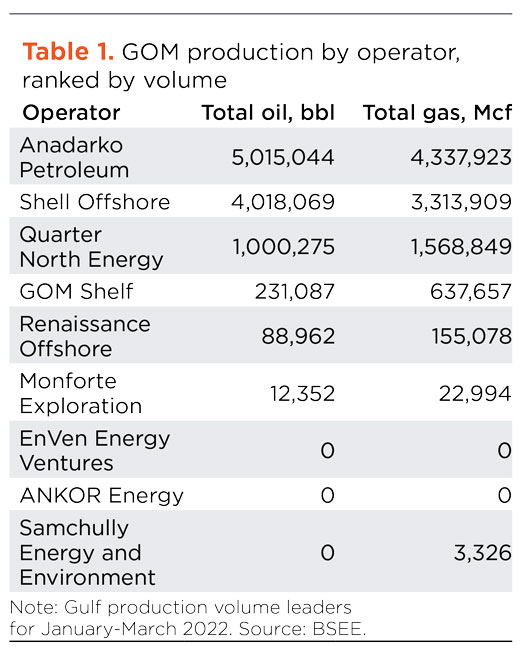 Table 1. GOM production by operator, ranked by volume

| Operator | Total oil, bbl | Total gas, Mcf |
|---|---|---|
| Anadarko Petroleum | 5,015,044 | 4,337,923 |
| Shell Offshore | 4,018,069 | 3,313,909 |
| Quarter North Energy | 1,000,275 | 1,568,849 |
| GOM Shelf | 231,087 | 637,657 |
| Renaissance Offshore | 88,962 | 155,078 |
| Monforte Exploration | 12,352 | 22,994 |
| EnVen Energy Ventures | 0 | 0 |
| ANKOR Energy | 0 | 0 |
| Samchully Energy and Environment | 0 | 3,326 |

Note: Gulf production volume leaders for January-March 2022. Source: BSEE.